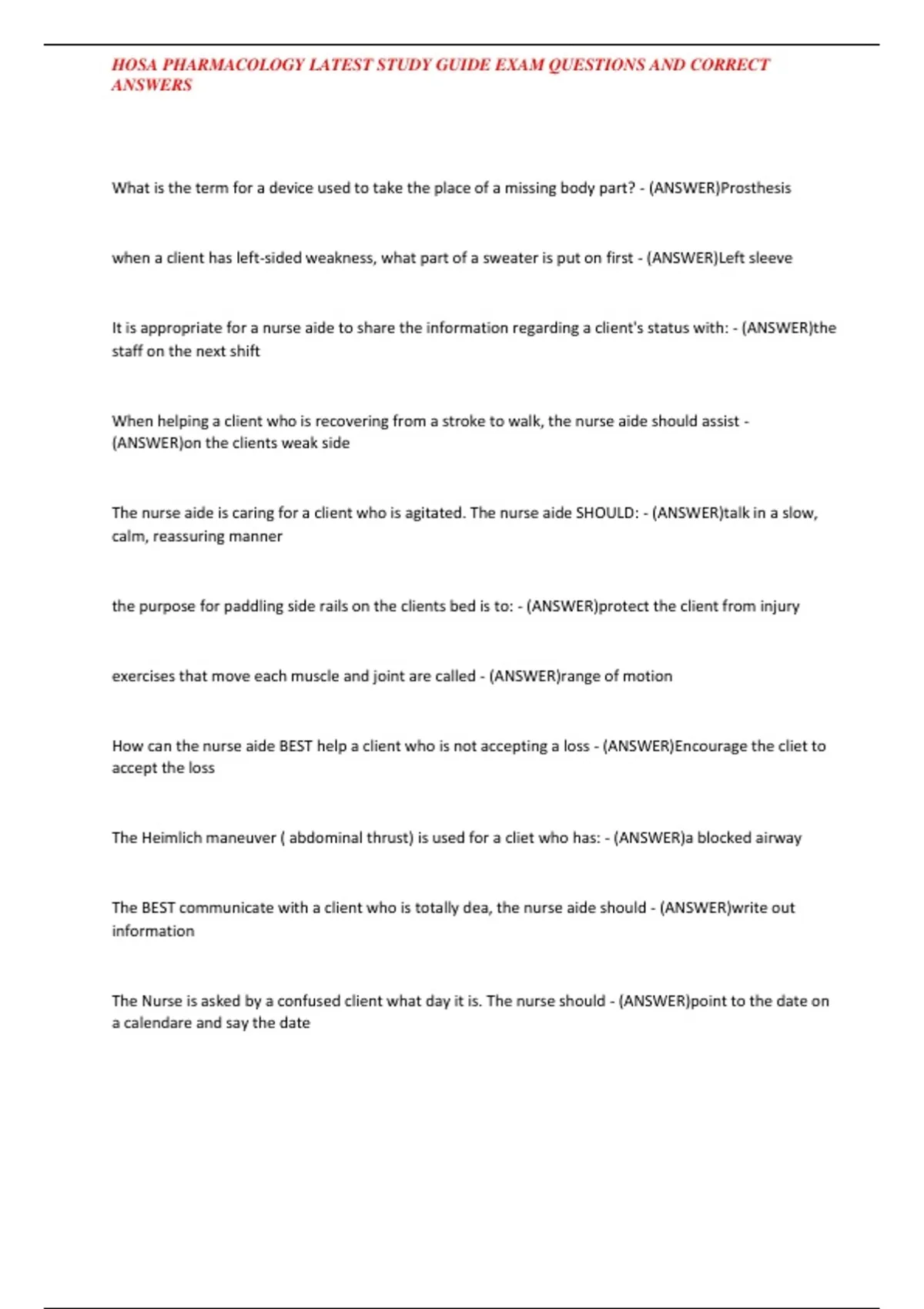 HOSA PHARMACOLOGY LATEST STUDY GUIDE EXAM QUESTIONS AND CORRECT ANSWERS

What is the term for a device used to take the place of a missing body part? - (ANSWER)Prosthesis

when a client has left-sided weakness, what part of a sweater is put on first - (ANSWER)Left sleeve

It is appropriate for a nurse aide to share the information regarding a client's status with: - (ANSWER)the staff on the next shift

When helping a client who is recovering from a stroke to walk, the nurse aide should assist - (ANSWER)on the clients weak side

The nurse aide is caring for a client who is agitated. The nurse aide SHOULD: - (ANSWER)talk in a slow, calm, reassuring manner

the purpose for paddling side rails on the clients bed is to: - (ANSWER)protect the client from injury

exercises that move each muscle and joint are called - (ANSWER)range of motion

How can the nurse aide BEST help a client who is not accepting a loss - (ANSWER)Encourage the cliet to accept the loss

The Heimlich maneuver ( abdominal thrust) is used for a cliet who has: - (ANSWER)a blocked airway

The BEST communicate with a client who is totally dea, the nurse aide should - (ANSWER)write out information

The Nurse is asked by a confused client what day it is. The nurse should - (ANSWER)point to the date on a calendare and say the date